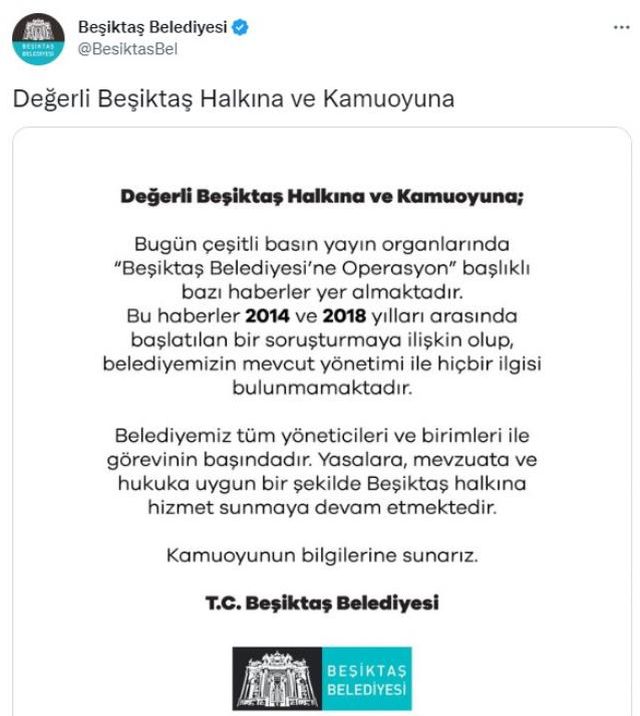 BEŞİKTAŞ BELEDİYESİ

Beşiktaş Belediyesi
@BesiktasBel

...

Değerli Beşiktaş Halkına ve Kamuoyuna

Değerli Beşiktaş Halkına ve Kamuoyuna;

Bugün çeşitli basın yayın organlarında "Beşiktaş Belediyesi'ne Operasyon" başlıklı bazı haberler yer almaktadır.
Bu haberler 2014 ve 2018 yılları arasında başlatılan bir soruşturmaya ilişkin olup, belediyemizin mevcut yönetimi ile hiçbir ilgisi bulunmamaktadır.

Belediyemiz tüm yöneticileri ve birimleri ile görevinin başındadır. Yasalara, mevzuata ve hukuka uygun bir şekilde Beşiktaş halkına hizmet sunmaya devam etmektedir.

Kamuoyunun bilgilerine sunarız.

T.C. Beşiktaş Belediyesi

BEŞİKTAŞ BELEDİYESİ